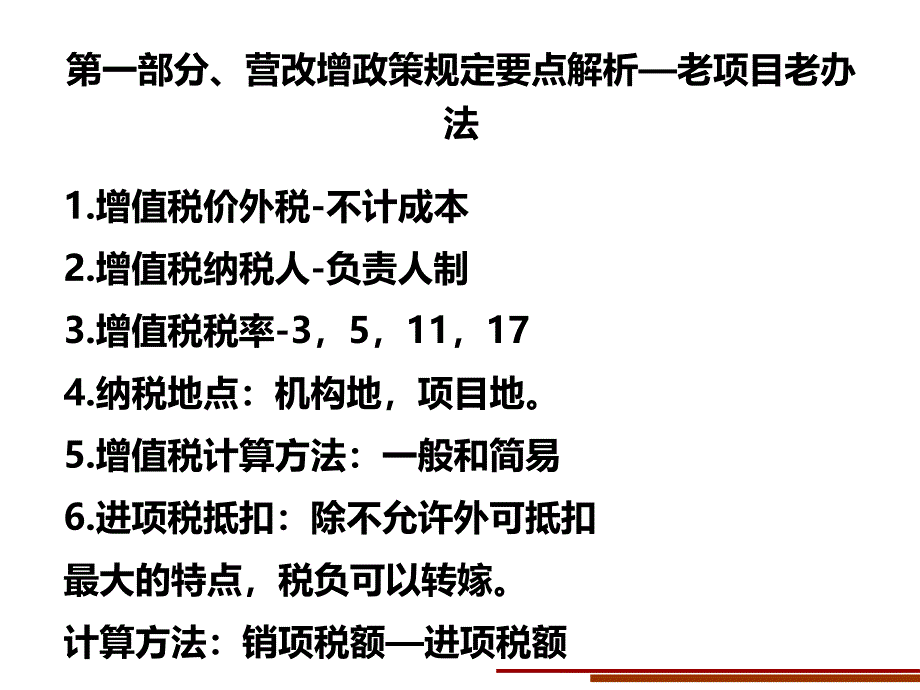 第一部分、营改增政策规定要点解析—老项目老办法

1.增值税价外税-不计成本
2.增值税纳税人-负责人制
3.增值税税率-3，5，11，17
4.纳税地点：机构地，项目地。
5.增值税计算方法：一般和简易
6.进项税抵扣：除不允许外可抵扣
最大的特点，税负可以转嫁。
计算方法：销项税额—进项税额